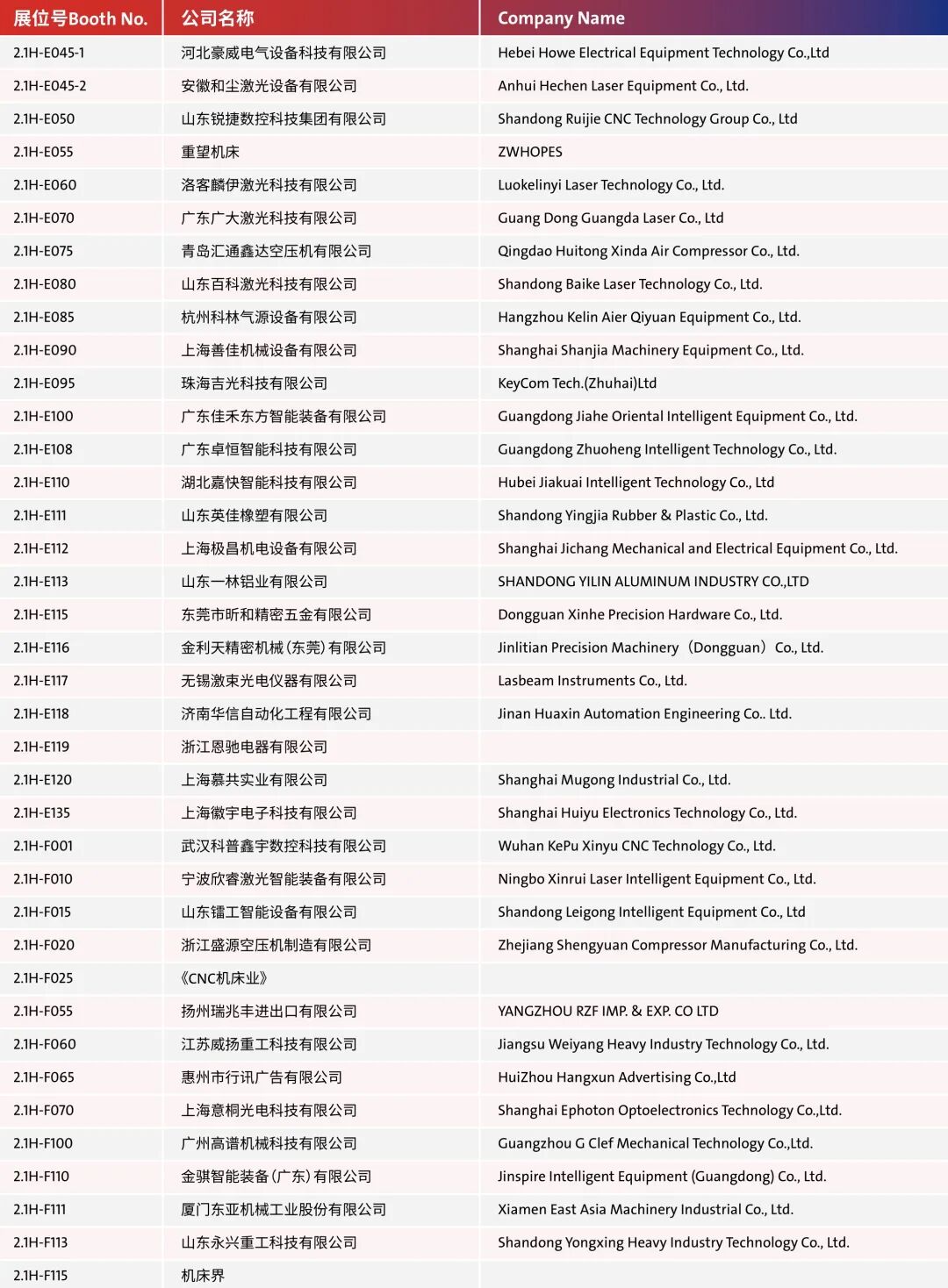 | 展位号Booth No. | 公司名称 | Company Name |
|---|---|---|
| 2.1H-E045-1 | 河北豪威电气设备科技有限公司 | Hebei Howe Electrical Equipment Technology Co.,Ltd |
| 2.1H-E045-2 | 安徽和尘激光设备有限公司 | Anhui Hechen Laser Equipment Co., Ltd. |
| 2.1H-E050 | 山东锐捷数控科技集团有限公司 | Shandong Ruijie CNC Technology Group Co., Ltd |
| 2.1H-E055 | 重望机床 | ZWHOPES |
| 2.1H-E060 | 洛客麟伊激光科技有限公司 | Luokelinyi Laser Technology Co., Ltd. |
| 2.1H-E070 | 广东广大激光科技有限公司 | Guang Dong Guangda Laser Co., Ltd |
| 2.1H-E075 | 青岛汇通鑫达空压机有限公司 | Qingdao Huitong Xinda Air Compressor Co., Ltd. |
| 2.1H-E080 | 山东百科激光科技有限公司 | Shandong Baike Laser Technology Co., Ltd. |
| 2.1H-E085 | 杭州科林气源设备有限公司 | Hangzhou Kelin Aier Qiyuan Equipment Co., Ltd. |
| 2.1H-E090 | 上海善佳机械设备有限公司 | Shanghai Shanjia Machinery Equipment Co., Ltd. |
| 2.1H-E095 | 珠海吉光科技有限公司 | KeyCom Tech.(Zhuhai)Ltd |
| 2.1H-E100 | 广东佳禾东方智能装备有限公司 | Guangdong Jiahe Oriental Intelligent Equipment Co., Ltd. |
| 2.1H-E108 | 广东卓恒智能科技有限公司 | Guangdong Zhuoheng Intelligent Technology Co., Ltd. |
| 2.1H-E110 | 湖北嘉快智能科技有限公司 | Hubei Jiakuai Intelligent Technology Co., Ltd |
| 2.1H-E111 | 山东英佳橡塑有限公司 | Shandong Yingjia Rubber & Plastic Co., Ltd. |
| 2.1H-E112 | 上海极昌机电设备有限公司 | Shanghai Jichang Mechanical and Electrical Equipment Co., Ltd. |
| 2.1H-E113 | 山东一林铝业有限公司 | SHANDONG YILIN ALUMINUM INDUSTRY CO.,LTD |
| 2.1H-E115 | 东莞市昕和精密五金有限公司 | Dongguan Xinhe Precision Hardware Co., Ltd. |
| 2.1H-E116 | 金利天精密机械(东莞)有限公司 | Jinlitian Precision Machinery（Dongguan）Co., Ltd. |
| 2.1H-E117 | 无锡激束光电仪器有限公司 | Lasbeam Instruments Co., Ltd. |
| 2.1H-E118 | 济南华信自动化工程有限公司 | Jinan Huaxin Automation Engineering Co.. Ltd. |
| 2.1H-E119 | 浙江恩驰电器有限公司 | |
| 2.1H-E120 | 上海慕共实业有限公司 | Shanghai Mugong Industrial Co., Ltd. |
| 2.1H-E135 | 上海徽宇电子科技有限公司 | Shanghai Huiyu Electronics Technology Co., Ltd. |
| 2.1H-F001 | 武汉科普鑫宇数控科技有限公司 | Wuhan KePu Xinyu CNC Technology Co., Ltd. |
| 2.1H-F010 | 宁波欣睿激光智能装备有限公司 | Ningbo Xinrui Laser Intelligent Equipment Co., Ltd. |
| 2.1H-F015 | 山东镭工智能设备有限公司 | Shandong Leigong Intelligent Equipment Co., Ltd |
| 2.1H-F020 | 浙江盛源空压机制造有限公司 | Zhejiang Shengyuan Compressor Manufacturing Co., Ltd. |
| 2.1H-F025 | 《CNC机床业》 | |
| 2.1H-F055 | 扬州瑞兆丰进出口有限公司 | YANGZHOU RZF IMP. & EXP. CO LTD |
| 2.1H-F060 | 江苏威扬重工科技有限公司 | Jiangsu Weiyang Heavy Industry Technology Co., Ltd. |
| 2.1H-F065 | 惠州市行讯广告有限公司 | HuiZhou Hangxun Advertising Co.,Ltd |
| 2.1H-F070 | 上海意桐光电科技有限公司 | Shanghai Ephoton Optoelectronics Technology Co.,Ltd. |
| 2.1H-F100 | 广州高谱机械科技有限公司 | Guangzhou G Clef Mechanical Technology Co.,Ltd. |
| 2.1H-F110 | 金骐智能装备(广东)有限公司 | Jinspire Intelligent Equipment (Guangdong) Co., Ltd. |
| 2.1H-F111 | 厦门东亚机械工业股份有限公司 | Xiamen East Asia Machinery Industrial Co., Ltd. |
| 2.1H-F113 | 山东永兴重工科技有限公司 | Shandong Yongxing Heavy Industry Technology Co., Ltd. |
| 2.1H-F115 | 机床界 | |